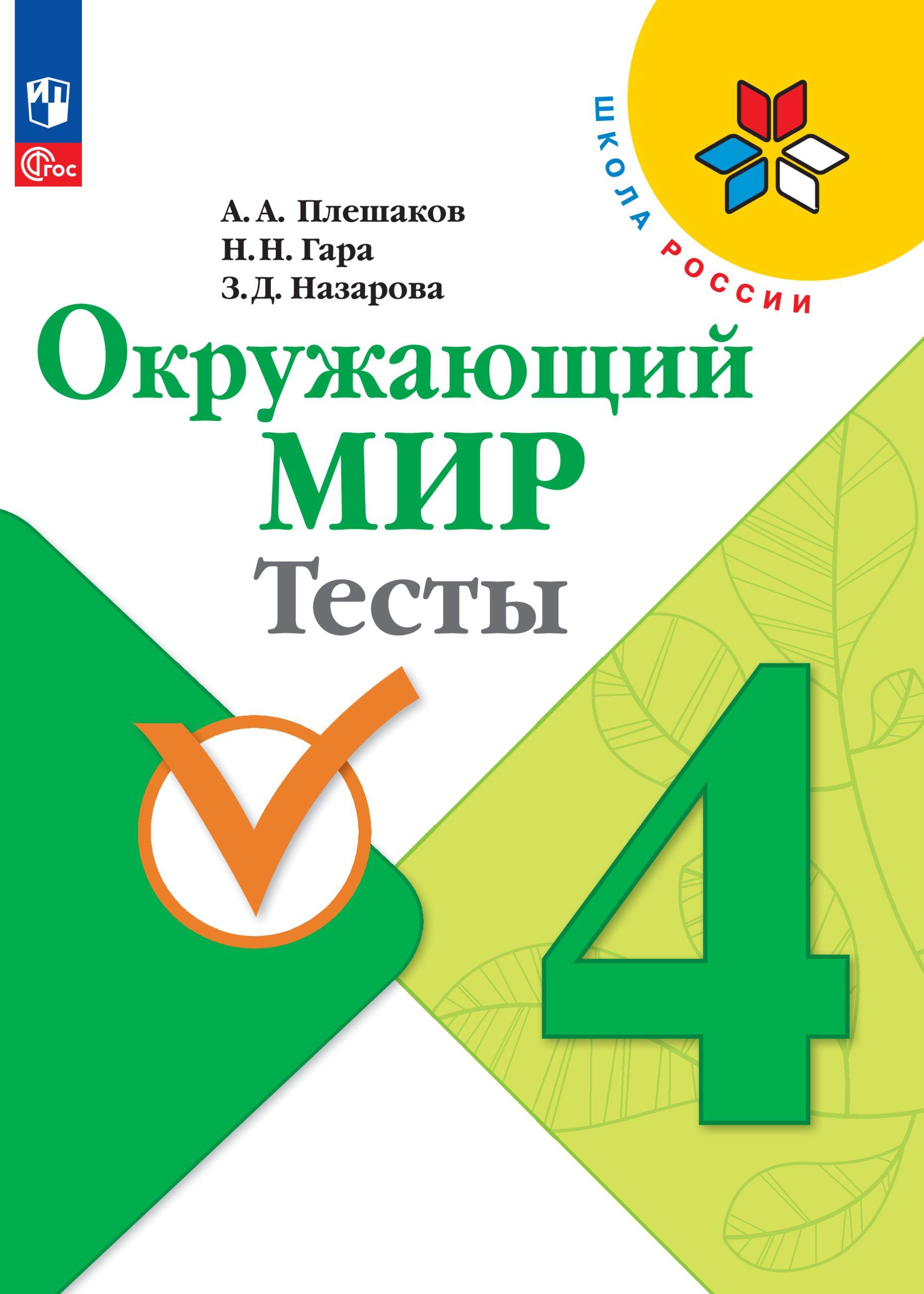 ФГОС

ШКОЛА РОССИИ

А. А. Плешаков
Н. Н. Гара
З. Д. Назарова

Окружающий
МИР
Тесты

4